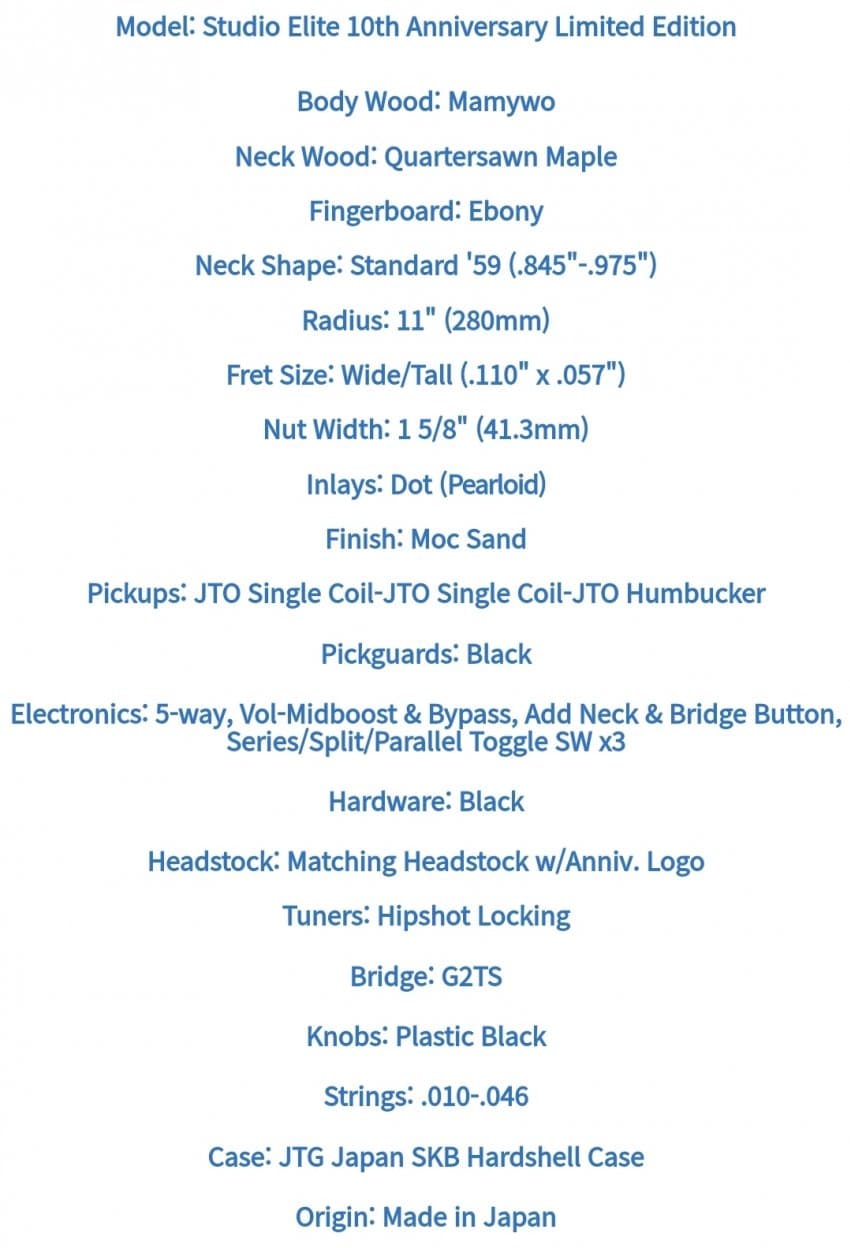 Model: Studio Elite 10th Anniversary Limited Edition

Body Wood: Mamywo

Neck Wood: Quartersawn Maple

Fingerboard: Ebony

Neck Shape: Standard '59 (.845"-.975")

Radius: 11" (280mm)

Fret Size: Wide/Tall (.110" x .057")

Nut Width: 1 5/8" (41.3mm)

Inlays: Dot (Pearloid)

Finish: Moc Sand

Pickups: JTO Single Coil-JTO Single Coil-JTO Humbucker

Pickguards: Black

Electronics: 5-way, Vol-Midboost & Bypass, Add Neck & Bridge Button, Series/Split/Parallel Toggle SW x3

Hardware: Black

Headstock: Matching Headstock w/Anniv. Logo

Tuners: Hipshot Locking

Bridge: G2TS

Knobs: Plastic Black

Strings: .010-.046

Case: JTG Japan SKB Hardshell Case

Origin: Made in Japan